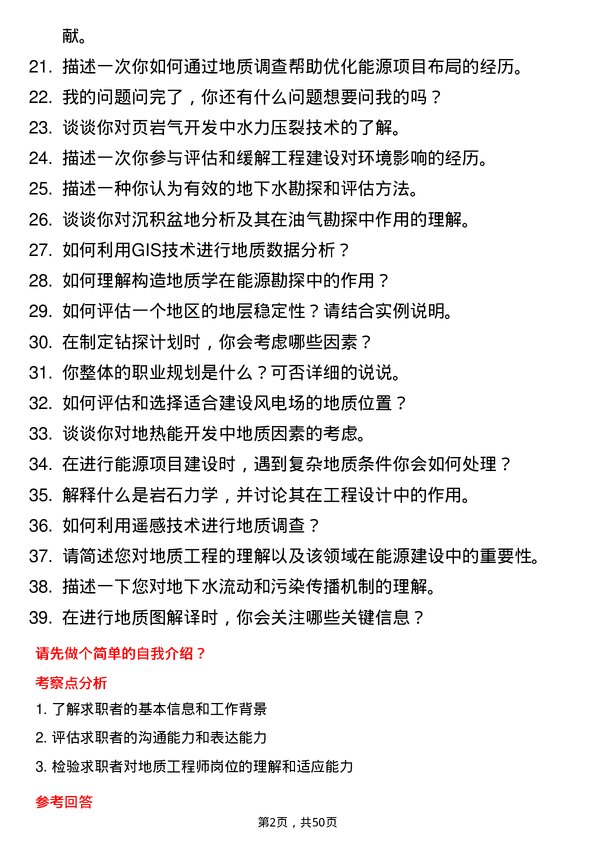 献。

21. 描述一次你如何通过地质调查帮助优化能源项目布局的经历。

22. 我的问题问完了，你还有什么问题想要问我的吗？

23. 谈谈你对页岩气开发中水力压裂技术的了解。

24. 描述一次你参与评估和缓解工程建设对环境影响的经历。

25. 描述一种你认为有效的地下水勘探和评估方法。

26. 谈谈你对沉积盆地分析及其在油气勘探中作用的理解。

27. 如何利用GIS技术进行地质数据分析？

28. 如何理解构造地质学在能源勘探中的作用？

29. 如何评估一个地区的地层稳定性？请结合实例说明。

30. 在制定钻探计划时，你会考虑哪些因素？

31. 你整体的职业规划是什么？可否详细的说说。

32. 如何评估和选择适合建设风电场的地质位置？

33. 谈谈你对地热能开发中地质因素的考虑。

34. 在进行能源项目建设时，遇到复杂地质条件你会如何处理？

35. 解释什么是岩石力学，并讨论其在工程设计中的作用。

36. 如何利用遥感技术进行地质调查？

37. 请简述您对地质工程的理解以及该领域在能源建设中的重要性。

38. 描述一下您对地下水流动和污染传播机制的理解。

39. 在进行地质图解译时，你会关注哪些关键信息？

请先做个简单的自我介绍？

考察点分析

1. 了解求职者的基本信息和工作背景

2. 评估求职者的沟通能力和表达能力

3. 检验求职者对地质工程师岗位的理解和适应能力

参考回答

第2页，共50页